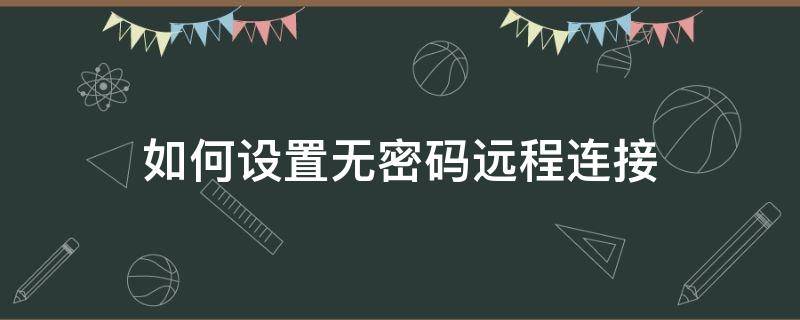 如何设置无密码远程连接